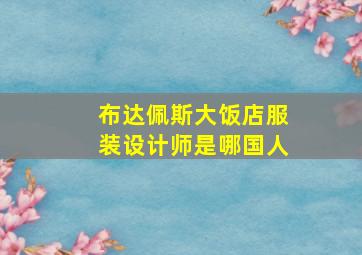 布达佩斯大饭店服装设计师是哪国人